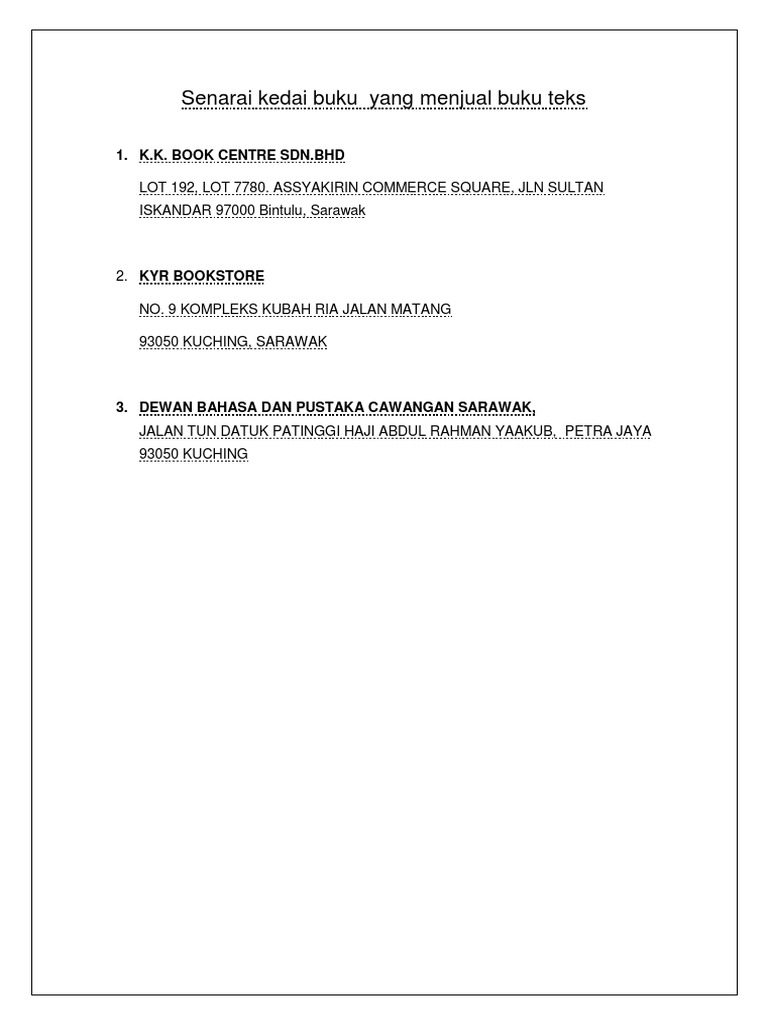 Senarai kedai buku yang menjual buku teks

1. K.K. BOOK CENTRE SDN.BHD

LOT 192, LOT 7780. ASSYAKIRIN COMMERCE SQUARE, JLN SULTAN ISKANDAR 97000 Bintulu, Sarawak

2. KYR BOOKSTORE

NO. 9 KOMPLEKS KUBAH RIA JALAN MATANG

93050 KUCHING, SARAWAK

3. DEWAN BAHASA DAN PUSTAKA CAWANGAN SARAWAK,
JALAN TUN DATUK PATINGGI HAJI ABDUL RAHMAN YAAKUB, PETRA JAYA
93050 KUCHING